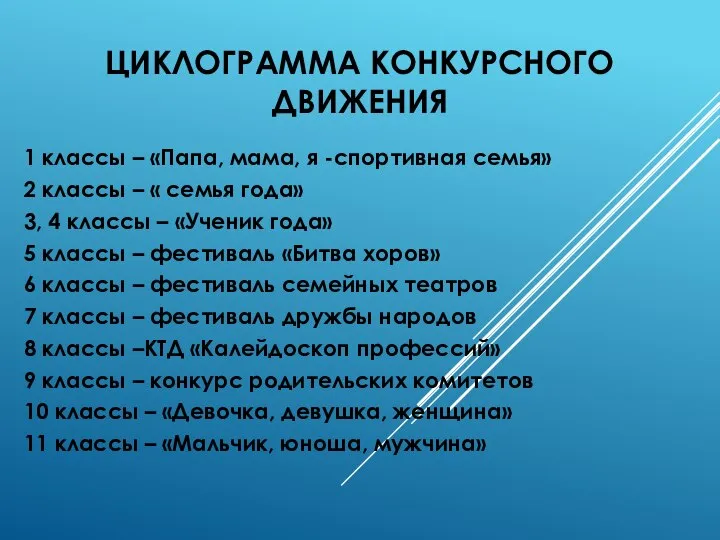 ЦИКЛОГРАММА КОНКУРСНОГО ДВИЖЕНИЯ

1 классы – «Папа, мама, я -спортивная семья»
2 классы – « семья года»
3, 4 классы – «Ученик года»
5 классы – фестиваль «Битва хоров»
6 классы – фестиваль семейных театров
7 классы – фестиваль дружбы народов
8 классы –КТД «Калейдоскоп профессий»
9 классы – конкурс родительских комитетов
10 классы – «Девочка, девушка, женщина»
11 классы – «Мальчик, юноша, мужчина»